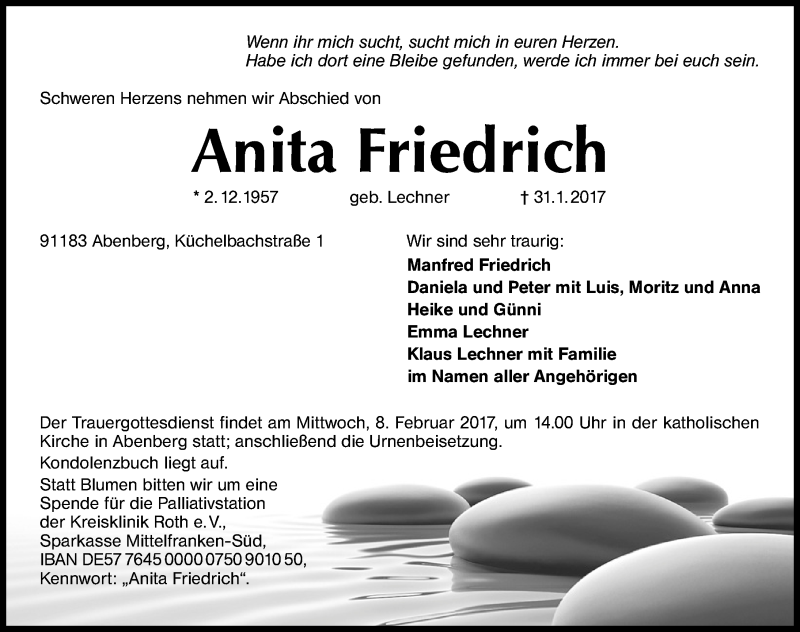 Wenn ihr mich sucht, sucht mich in euren Herzen.
Habe ich dort eine Bleibe gefunden, werde ich immer bei euch sein.

Schweren Herzens nehmen wir Abschied von

Anita Friedrich

* 2. 12. 1957 geb. Lechner † 31. 1. 2017

91183 Abenberg, Küchelbachstraße 1

Wir sind sehr traurig:
Manfred Friedrich
Daniela und Peter mit Luis, Moritz und Anna
Heike und Günni
Emma Lechner
Klaus Lechner mit Familie
im Namen aller Angehörigen

Der Trauergottesdienst findet am Mittwoch, 8. Februar 2017, um 14.00 Uhr in der katholischen Kirche in Abenberg statt; anschließend die Urnenbeisetzung.
Kondolenzbuch liegt auf.
Statt Blumen bitten wir um eine Spende für die Palliativstation der Kreisklinik Roth e. V., Sparkasse Mittelfranken-Süd, IBAN DE57 7645 0000 0750 9010 50, Kennwort: „Anita Friedrich“.